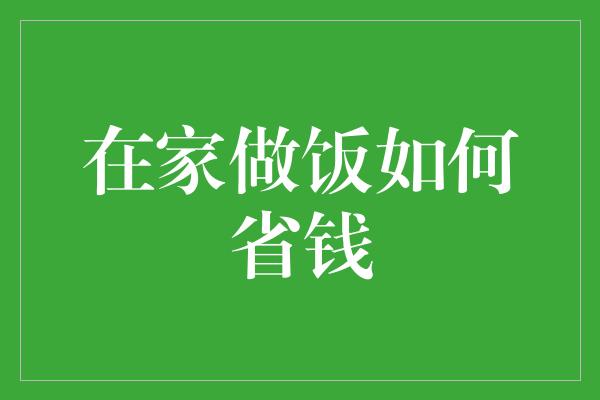 在家做饭如何省钱